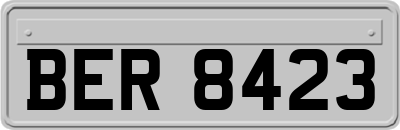 BER 8423